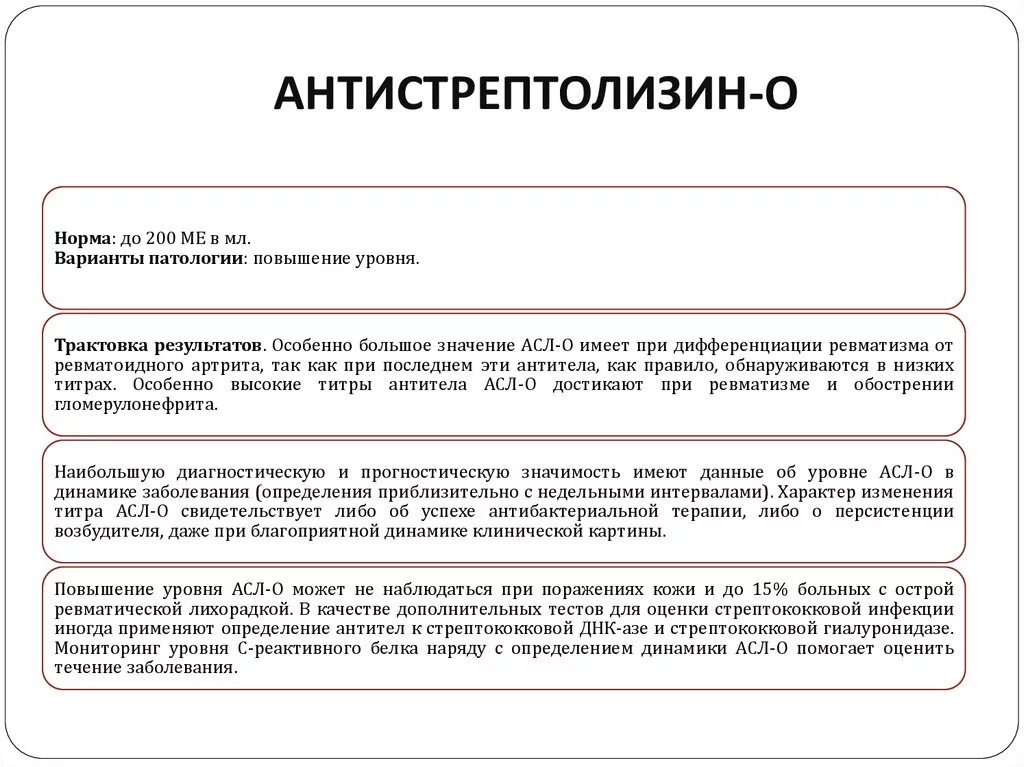 АНТИСТРЕПТОЛИЗИН-О

Норма: до 200 МЕ в мл.
Варианты патологии: повышение уровня.

Трактовка результатов. Особенно большое значение АСЛ-О имеет при дифференциации ревматизма от ревматоидного артрита, так как при последнем эти антитела, как правило, обнаруживаются в низких титрах. Особенно высокие титры антитела АСЛ-О достигают при ревматизме и обострении гломерулонефрита.

Наибольшую диагностическую и прогностическую значимость имеют данные об уровне АСЛ-О в динамике заболевания (определения приблизительно с недельными интервалами). Характер изменения титра АСЛ-О свидетельствует либо об успехе антибактериальной терапии, либо о персистенции возбудителя, даже при благоприятной динамике клинической картины.

Повышение уровня АСЛ-О может не наблюдаться при поражениях кожи и до 15% больных с острой ревматической лихорадкой. В качестве дополнительных тестов для оценки стрептококковой инфекции иногда применяют определение антител к стрептококковой ДНК-азе и стрептококковой гиалуронидазе. Мониторинг уровня С-реактивного белка наряду с определением динамики АСЛ-О помогает оценить течение заболевания.